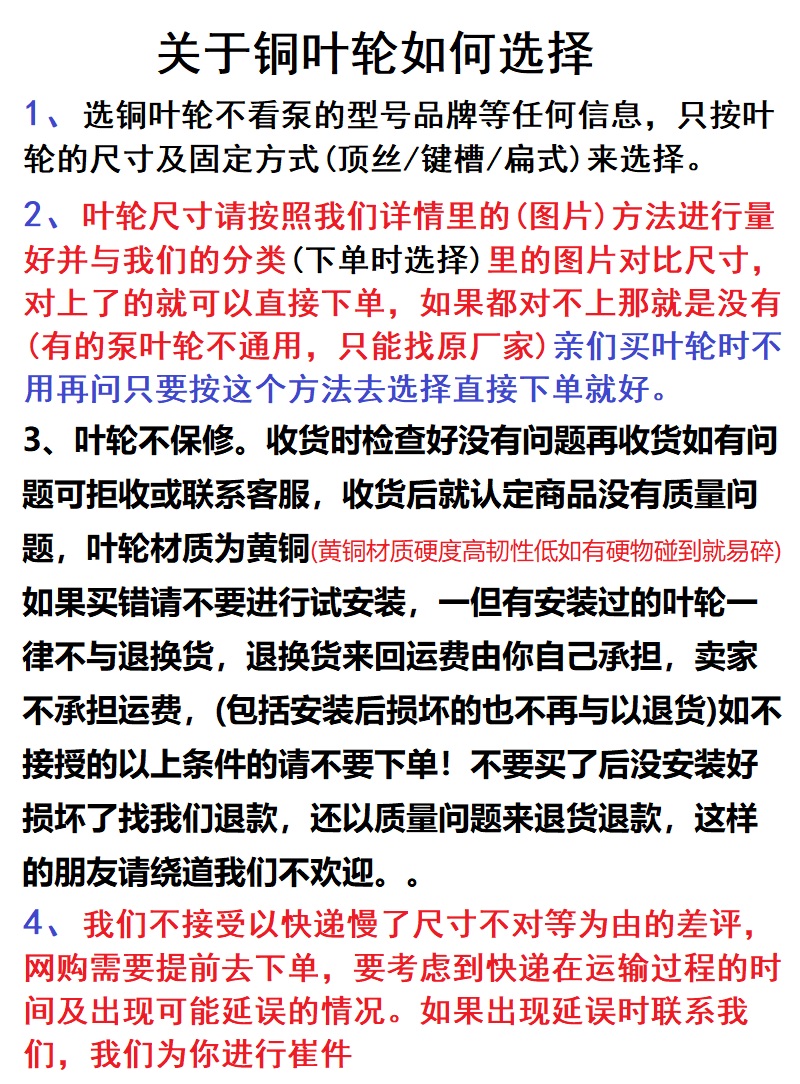 关于铜叶轮如何选择

1、选铜叶轮不看泵的型号品牌等任何信息，只按叶轮的尺寸及固定方式(顶丝/键槽/扁式)来选择。

2、叶轮尺寸请按照我们详情里的(图片)方法进行量好并与我们的分类(下单时选择)里的图片对比尺寸，对上了的就可以直接下单，如果都对不上那就是没有(有的泵叶轮不通用，只能找原厂家)亲们买叶轮时不用再问只要按这个方法去选择直接下单就好。

3、叶轮不保修。收货时检查好没有问题再收货如有问题可拒收或联系客服，收货后就认定商品没有质量问题，叶轮材质为黄铜(黄铜材质硬度高韧性低如有硬物碰到就易碎)如果买错请不要进行试安装，一但有安装过的叶轮一律不与退换货，退换货来回运费由你自己承担，卖家不承担运费，(包括安装后损坏的也不再与以退货)如不接授的以上条件的请不要下单！不要买了后没安装好损坏了找我们退款，还以质量问题来退货退款，这样的朋友请绕道我们不欢迎。。

4、我们不接受以快递慢了尺寸不对等为由的差评，网购需要提前去下单，要考虑到快递在运输过程的时间及出现可能延误的情况。如果出现延误时联系我们，我们为你进行崔件